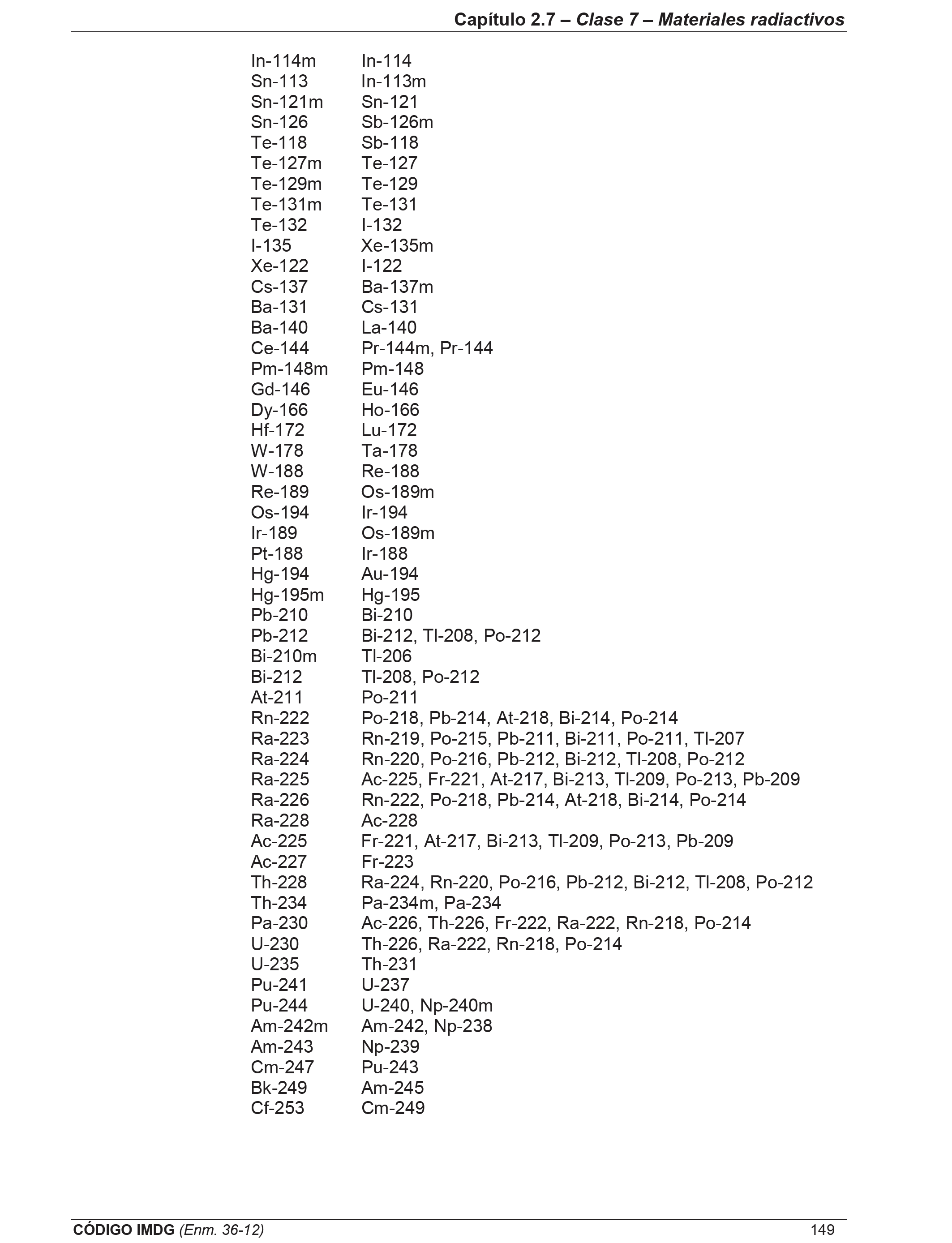 Capítulo 2.7 – Clase 7 – Materiales radiactivos

| | |
|---|---|
| In-114m | In-114 |
| Sn-113 | In-113m |
| Sn-121m | Sn-121 |
| Sn-126 | Sb-126m |
| Te-118 | Sb-118 |
| Te-127m | Te-127 |
| Te-129m | Te-129 |
| Te-131m | Te-131 |
| Te-132 | I-132 |
| I-135 | Xe-135m |
| Xe-122 | I-122 |
| Cs-137 | Ba-137m |
| Ba-131 | Cs-131 |
| Ba-140 | La-140 |
| Ce-144 | Pr-144m, Pr-144 |
| Pm-148m | Pm-148 |
| Gd-146 | Eu-146 |
| Dy-166 | Ho-166 |
| Hf-172 | Lu-172 |
| W-178 | Ta-178 |
| W-188 | Re-188 |
| Re-189 | Os-189m |
| Os-194 | Ir-194 |
| Ir-189 | Os-189m |
| Pt-188 | Ir-188 |
| Hg-194 | Au-194 |
| Hg-195m | Hg-195 |
| Pb-210 | Bi-210 |
| Pb-212 | Bi-212, Tl-208, Po-212 |
| Bi-210m | Tl-206 |
| Bi-212 | Tl-208, Po-212 |
| At-211 | Po-211 |
| Rn-222 | Po-218, Pb-214, At-218, Bi-214, Po-214 |
| Ra-223 | Rn-219, Po-215, Pb-211, Bi-211, Po-211, Tl-207 |
| Ra-224 | Rn-220, Po-216, Pb-212, Bi-212, Tl-208, Po-212 |
| Ra-225 | Ac-225, Fr-221, At-217, Bi-213, Tl-209, Po-213, Pb-209 |
| Ra-226 | Rn-222, Po-218, Pb-214, At-218, Bi-214, Po-214 |
| Ra-228 | Ac-228 |
| Ac-225 | Fr-221, At-217, Bi-213, Tl-209, Po-213, Pb-209 |
| Ac-227 | Fr-223 |
| Th-228 | Ra-224, Rn-220, Po-216, Pb-212, Bi-212, Tl-208, Po-212 |
| Th-234 | Pa-234m, Pa-234 |
| Pa-230 | Ac-226, Th-226, Fr-222, Ra-222, Rn-218, Po-214 |
| U-230 | Th-226, Ra-222, Rn-218, Po-214 |
| U-235 | Th-231 |
| Pu-241 | U-237 |
| Pu-244 | U-240, Np-240m |
| Am-242m | Am-242, Np-238 |
| Am-243 | Np-239 |
| Cm-247 | Pu-243 |
| Bk-249 | Am-245 |
| Cf-253 | Cm-249 |

CÓDIGO IMDG (Enm. 36-12)
149